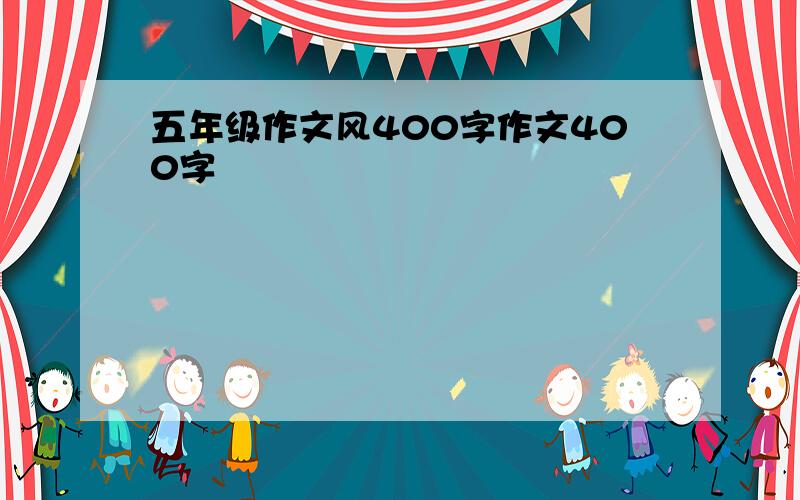 五年级作文风400字作文400字